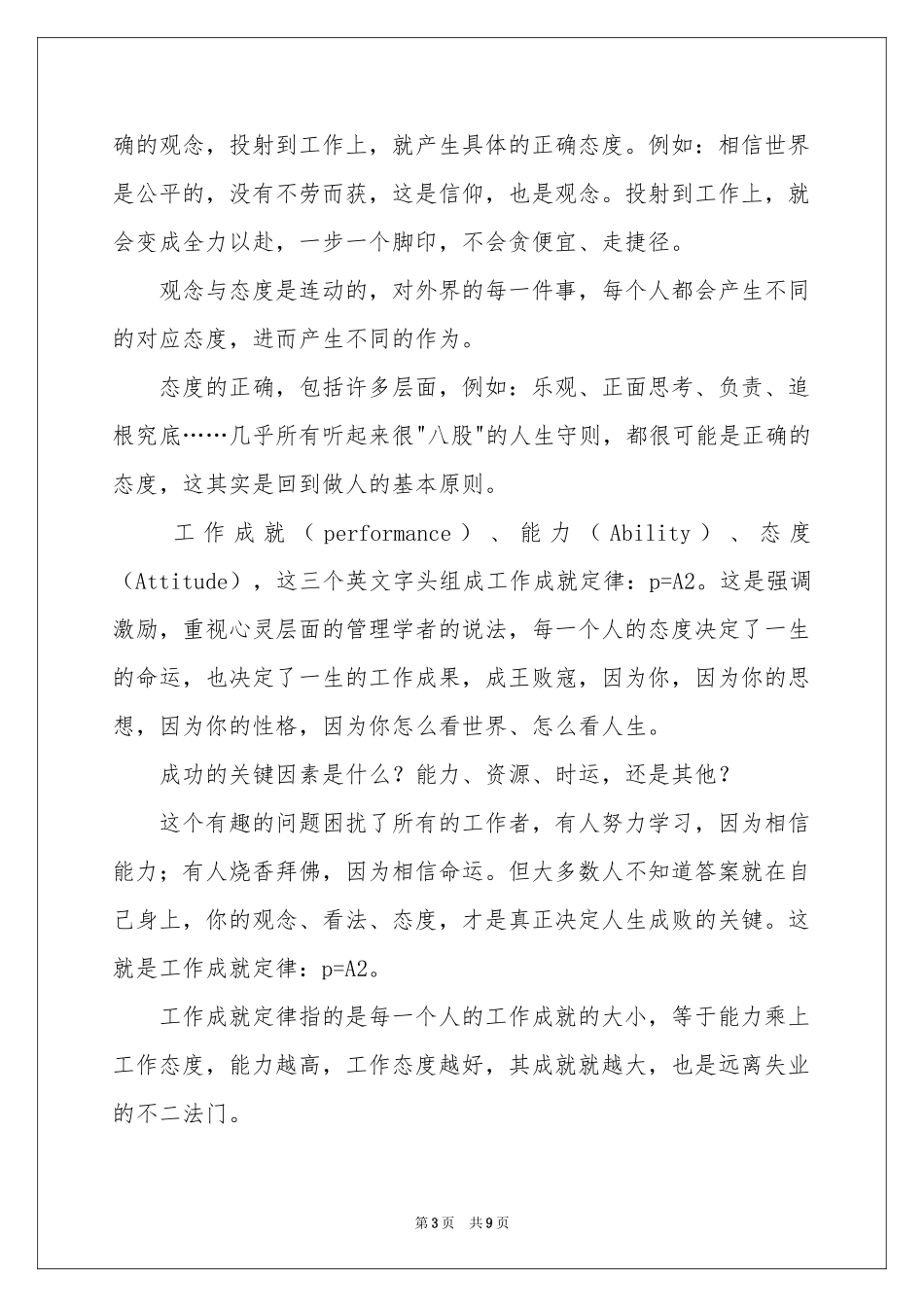 确的观念，投射到工作上，就产生具体的正确态度。例如：相信世界是公平的，没有不劳而获，这是信仰，也是观念。投射到工作上，就会变成全力以赴，一步一个脚印，不会贪便宜、走捷径。

观念与态度是连动的，对外界的每一件事，每个人都会产生不同的对应态度，进而产生不同的作为。

态度的正确，包括许多层面，例如：乐观、正面思考、负责、追根究底……几乎所有听起来很"八股"的人生守则，都很可能是正确的态度，这其实是回到做人的基本原则。

工作成就（performance）、能力（Ability）、态度（Attitude），这三个英文字头组成工作成就定律：p=A2。这是强调激励，重视心灵层面的管理学者的说法，每一个人的态度决定了一生的命运，也决定了一生的工作成果，成王败寇，因为你，因为你的思想，因为你的性格，因为你怎么看世界、怎么看人生。

成功的关键因素是什么？能力、资源、时运，还是其他？

这个有趣的问题困扰了所有的工作者，有人努力学习，因为相信能力；有人烧香拜佛，因为相信命运。但大多数人不知道答案就在自己身上，你的观念、看法、态度，才是真正决定人生成败的关键。这就是工作成就定律：p=A2。

工作成就定律指的是每一个人的工作成就的大小，等于能力乘上工作态度，能力越高，工作态度越好，其成就就越大，也是远离失业的不二法门。

第3页 共9页